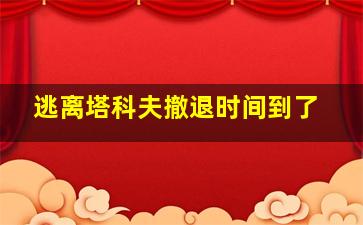 逃离塔科夫撤退时间到了